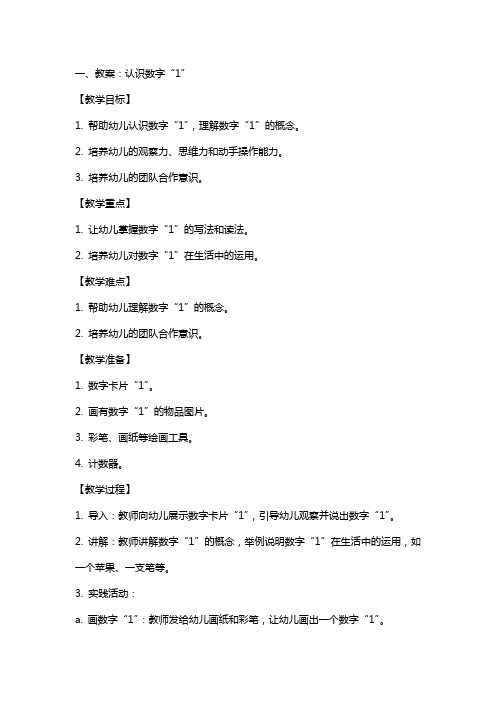 一、教案：认识数字“1”

【教学目标】

1. 帮助幼儿认识数字“1”，理解数字“1”的概念。

2. 培养幼儿的观察力、思维力和动手操作能力。

3. 培养幼儿的团队合作意识。

【教学重点】

1. 让幼儿掌握数字“1”的写法和读法。

2. 培养幼儿对数字“1”在生活中的运用。

【教学难点】

1. 帮助幼儿理解数字“1”的概念。

2. 培养幼儿的团队合作意识。

【教学准备】

1. 数字卡片“1”。

2. 画有数字“1”的物品图片。

3. 彩笔、画纸等绘画工具。

4. 计数器。

【教学过程】

1. 导入：教师向幼儿展示数字卡片“1”，引导幼儿观察并说出数字“1”。

2. 讲解：教师讲解数字“1”的概念，举例说明数字“1”在生活中的运用，如一个苹果、一支笔等。

3. 实践活动：

a. 画数字“1”：教师发给幼儿画纸和彩笔，让幼儿画出一个数字“1”。